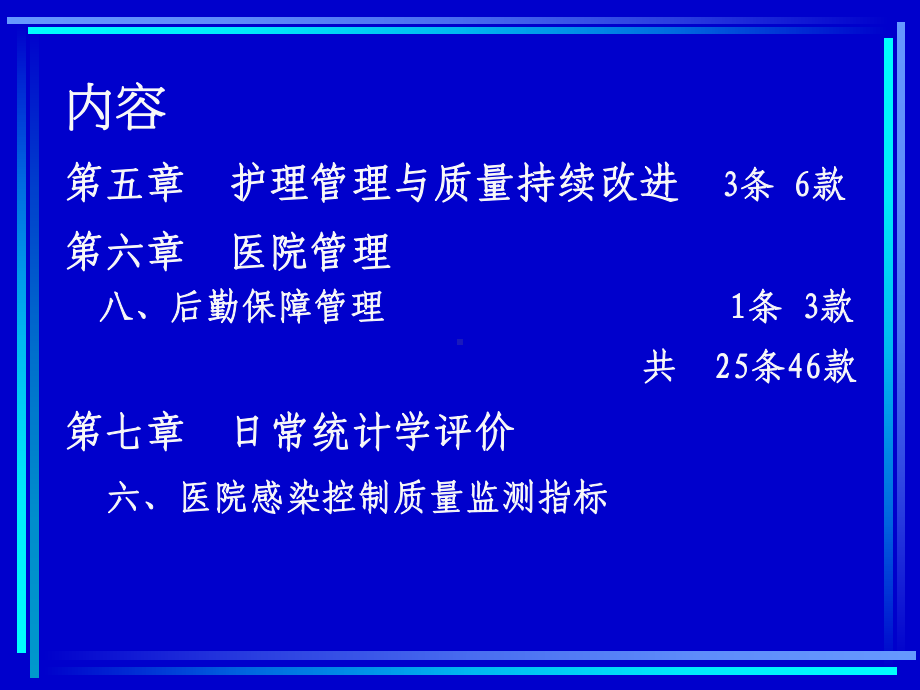 内容

第五章　护理管理与质量持续改进　3条 6款

第六章　医院管理

八、后勤保障管理　1条 3款

共　25条46款

第七章　日常统计学评价

六、医院感染控制质量监测指标